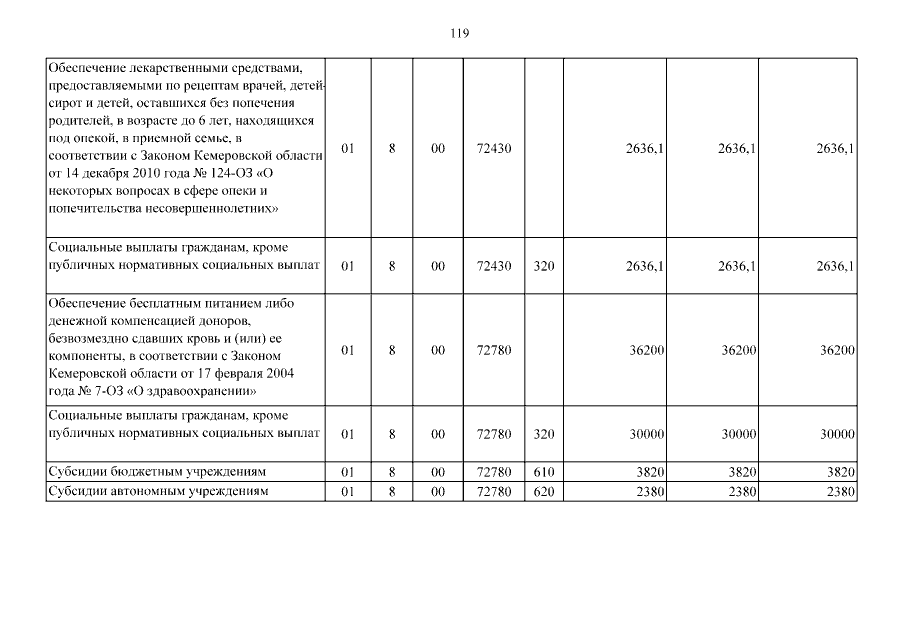 119

| | | | | | | | | |
|---|---|---|---|---|---|---|---|---|
| Обеспечение лекарственными средствами, предоставляемыми по рецептам врачей, детей-сирот и детей, оставшихся без попечения родителей, в возрасте до 6 лет, находящихся под опекой, в приемной семье, в соответствии с Законом Кемеровской области от 14 декабря 2010 года № 124-ОЗ «О некоторых вопросах в сфере опеки и попечительства несовершеннолетних» | 01 | 8 | 00 | 72430 | | 2636,1 | 2636,1 | 2636,1 |
| Социальные выплаты гражданам, кроме публичных нормативных социальных выплат | 01 | 8 | 00 | 72430 | 320 | 2636,1 | 2636,1 | 2636,1 |
| Обеспечение бесплатным питанием либо денежной компенсацией доноров, безвозмездно сдавших кровь и (или) ее компоненты, в соответствии с Законом Кемеровской области от 17 февраля 2004 года № 7-ОЗ «О здравоохранении» | 01 | 8 | 00 | 72780 | | 36200 | 36200 | 36200 |
| Социальные выплаты гражданам, кроме публичных нормативных социальных выплат | 01 | 8 | 00 | 72780 | 320 | 30000 | 30000 | 30000 |
| Субсидии бюджетным учреждениям | 01 | 8 | 00 | 72780 | 610 | 3820 | 3820 | 3820 |
| Субсидии автономным учреждениям | 01 | 8 | 00 | 72780 | 620 | 2380 | 2380 | 2380 |